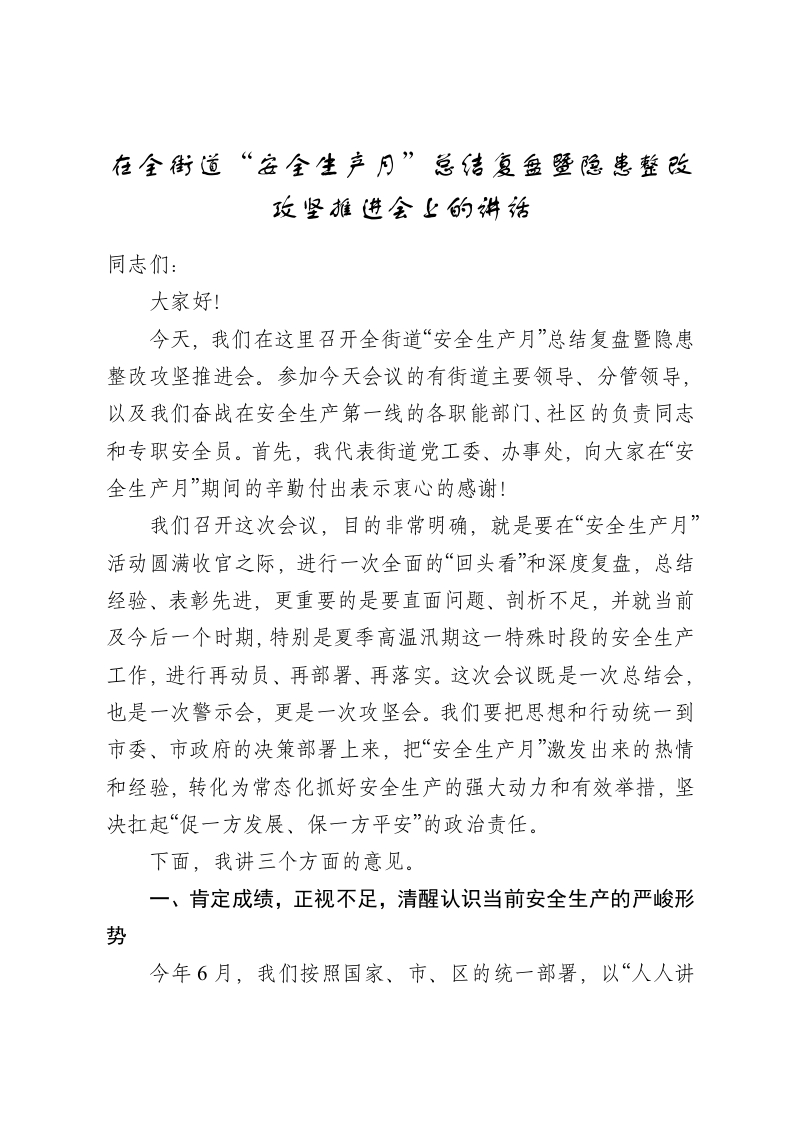 在全街道“安全生产月”总结复盘暨隐患整改攻坚推进会上的讲话

同志们：

大家好！

今天，我们在这里召开全街道“安全生产月”总结复盘暨隐患整改攻坚推进会。参加今天会议的有街道主要领导、分管领导，以及我们奋战在安全生产第一线的各职能部门、社区的负责同志和专职安全员。首先，我代表街道党工委、办事处，向大家在“安全生产月”期间的辛勤付出表示衷心的感谢！

我们召开这次会议，目的非常明确，就是要在“安全生产月”活动圆满收官之际，进行一次全面的“回头看”和深度复盘，总结经验、表彰先进，更重要的是要直面问题、剖析不足，并就当前及今后一个时期，特别是夏季高温汛期这一特殊时段的安全生产工作，进行再动员、再部署、再落实。这次会议既是一次总结会，也是一次警示会，更是一次攻坚会。我们要把思想和行动统一到市委、市政府的决策部署上来，把“安全生产月”激发出来的热情和经验，转化为常态化抓好安全生产的强大动力和有效举措，坚决扛起“促一方发展、保一方平安”的政治责任。

下面，我讲三个方面的意见。

一、肯定成绩，正视不足，清醒认识当前安全生产的严峻形势

今年6月，我们按照国家、市、区的统一部署，以“人人讲